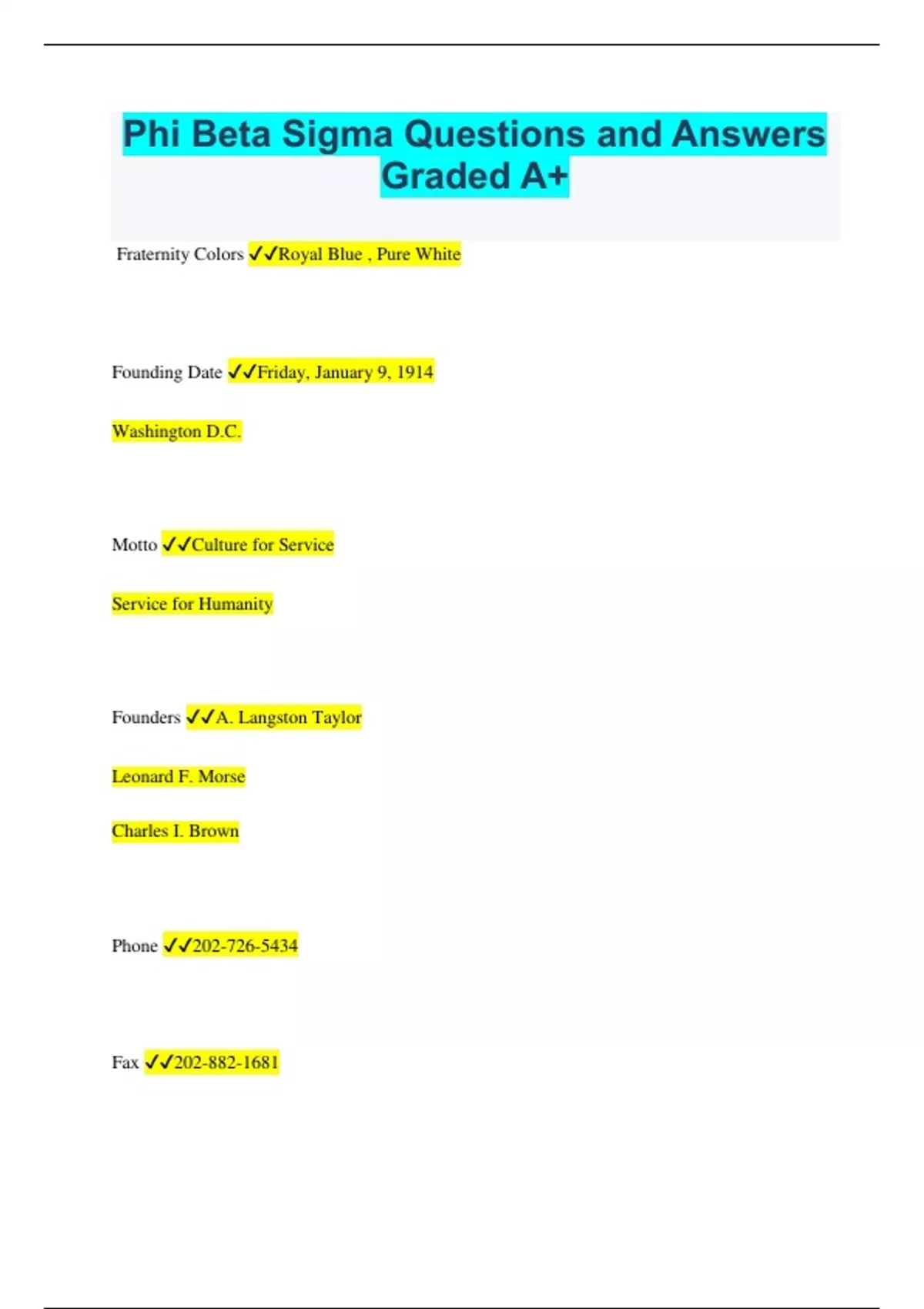 Phi Beta Sigma Questions and Answers Graded A+

Fraternity Colors ✓✓Royal Blue , Pure White

Founding Date ✓✓Friday, January 9, 1914

Washington D.C.

Motto ✓✓Culture for Service

Service for Humanity

Founders ✓✓A. Langston Taylor

Leonard F. Morse

Charles I. Brown

Phone ✓✓202-726-5434

Fax ✓✓202-882-1681